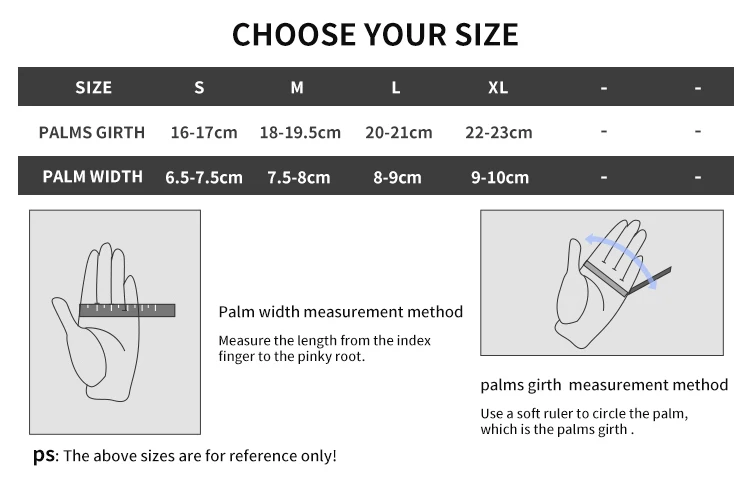 CHOOSE YOUR SIZE

| SIZE | S | M | L | XL | - | - |
|---|---|---|---|---|---|---|
| PALMS GIRTH | 16-17cm | 18-19.5cm | 20-21cm | 22-23cm | - | - |
| PALM WIDTH | 6.5-7.5cm | 7.5-8cm | 8-9cm | 9-10cm | - | - |

Palm width measurement method

Measure the length from the index finger to the pinky root.

palms girth measurement method

Use a soft ruler to circle the palm, which is the palms girth .

ps: The above sizes are for reference only!